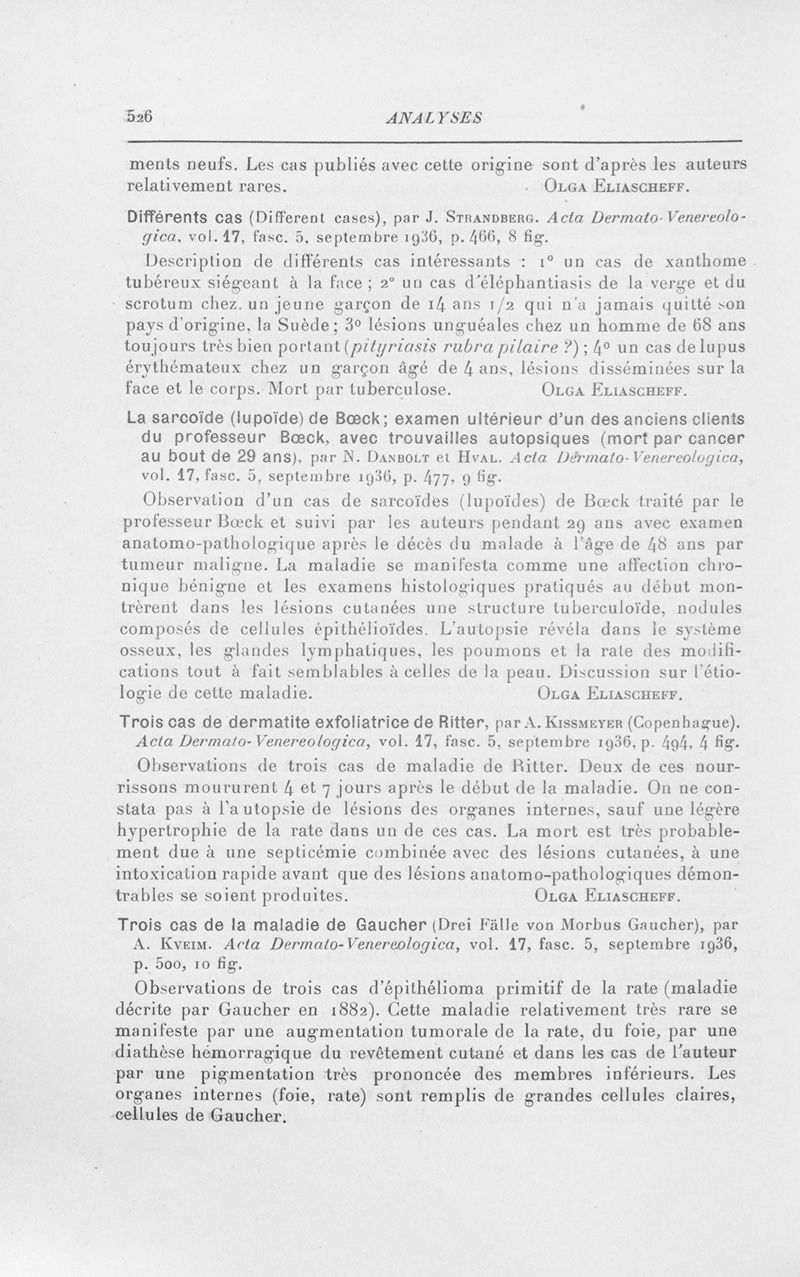 526 ANALYSES

ments neufs. Les cas publiés avec cette origine sont d'après les auteurs relativement rares. Olga Eliascheff.

Différents cas (Different cases), par J. Strandberg. Acta Dermato-Venereologica, vol. 17, fasc. 5, septembre 1936, p. 466, 8 fig.

Description de différents cas intéressants : 1° un cas de xanthome tubéreux siégeant à la face ; 2° un cas d'éléphantiasis de la verge et du scrotum chez un jeune garçon de 14 ans 1/2 qui n'a jamais quitté son pays d'origine, la Suède ; 3° lésions unguéales chez un homme de 68 ans toujours très bien portant (pityriasis rubra pilaire ?) ; 4° un cas de lupus érythémateux chez un garçon âgé de 4 ans, lésions disséminées sur la face et le corps. Mort par tuberculose. Olga Eliascheff.

La sarcoïde (lupoïde) de Bœck ; examen ultérieur d'un des anciens clients du professeur Bœck, avec trouvailles autopsiques (mort par cancer au bout de 29 ans), par N. Danbolt et Hval. Acta Dermato-Venereologica, vol. 17, fasc. 5, septembre 1936, p. 477, 9 fig.

Observation d'un cas de sarcoïdes (lupoïdes) de Bœck traité par le professeur Bœck et suivi par les auteurs pendant 29 ans avec examen anatomo-pathologique après le décès du malade à l'âge de 48 ans par tumeur maligne. La maladie se manifesta comme une affection chronique bénigne et les examens histologiques pratiqués au début montrèrent dans les lésions cutanées une structure tuberculoïde, nodules composés de cellules épithélioïdes. L'autopsie révéla dans le système osseux, les glandes lymphatiques, les poumons et la rate des modifications tout à fait semblables à celles de la peau. Discussion sur l'étiologie de cette maladie. Olga Eliascheff.

Trois cas de dermatite exfoliatrice de Ritter, par A. Kissmeyer (Copenhague). Acta Dermato-Venereologica, vol. 17, fasc. 5, septembre 1936, p. 494, 4 fig.

Observations de trois cas de maladie de Ritter. Deux de ces nourrissons moururent 4 et 7 jours après le début de la maladie. On ne constata pas à l'autopsie de lésions des organes internes, sauf une légère hypertrophie de la rate dans un de ces cas. La mort est très probablement due à une septicémie combinée avec des lésions cutanées, à une intoxication rapide avant que des lésions anatomo-pathologiques démontrables se soient produites. Olga Eliascheff.

Trois cas de la maladie de Gaucher (Drei Fälle von Morbus Gaucher), par A. Kveim. Acta Dermato-Venereologica, vol. 17, fasc. 5, septembre 1936, p. 500, 10 fig.

Observations de trois cas d'épithélioma primitif de la rate (maladie décrite par Gaucher en 1882). Cette maladie relativement très rare se manifeste par une augmentation tumorale de la rate, du foie, par une diathèse hémorragique du revêtement cutané et dans les cas de l'auteur par une pigmentation très prononcée des membres inférieurs. Les organes internes (foie, rate) sont remplis de grandes cellules claires, cellules de Gaucher.